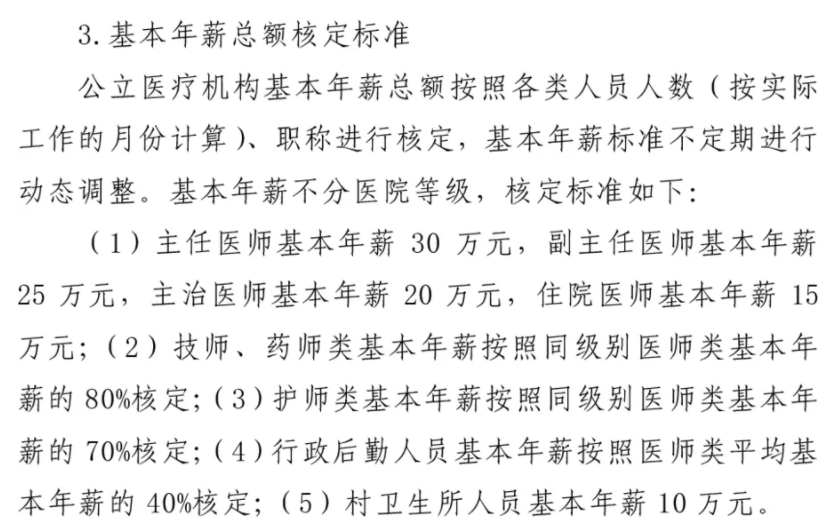 3. 基本年薪总额核定标准

公立医疗机构基本年薪总额按照各类人员人数（按实际工作的月份计算）、职称进行核定，基本年薪标准不定期进行动态调整。基本年薪不分医院等级，核定标准如下：

（1）主任医师基本年薪 30 万元，副主任医师基本年薪 25 万元，主治医师基本年薪 20 万元，住院医师基本年薪 15 万元；（2）技师、药师类基本年薪按照同级别医师类基本年薪的 80%核定；（3）护师类基本年薪按照同级别医师类基本年薪的 70%核定；（4）行政后勤人员基本年薪按照医师类平均基本年薪的 40%核定；（5）村卫生所人员基本年薪 10 万元。